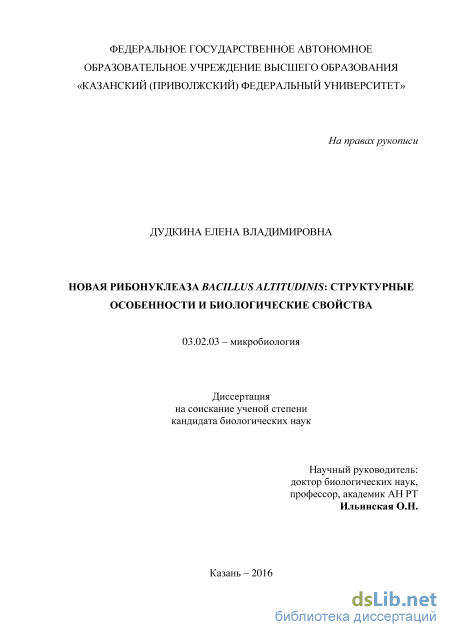 ФЕДЕРАЛЬНОЕ ГОСУДАРСТВЕННОЕ АВТОНОМНОЕ ОБРАЗОВАТЕЛЬНОЕ УЧРЕЖДЕНИЕ ВЫСШЕГО ОБРАЗОВАНИЯ «КАЗАНСКИЙ (ПРИВОЛЖСКИЙ) ФЕДЕРАЛЬНЫЙ УНИВЕРСИТЕТ»

На правах рукописи

ДУДКИНА ЕЛЕНА ВЛАДИМИРОВНА

НОВАЯ РИБОНУКЛЕАЗА BACILLUS ALTITUDINIS: СТРУКТУРНЫЕ ОСОБЕННОСТИ И БИОЛОГИЧЕСКИЕ СВОЙСТВА

03.02.03 – микробиология

Диссертация
на соискание ученой степени
кандидата биологических наук

Научный руководитель:
доктор биологических наук,
профессор, академик АН РТ
Ильинская О.Н.

Казань – 2016

dsLib.net
библиотека диссертаций